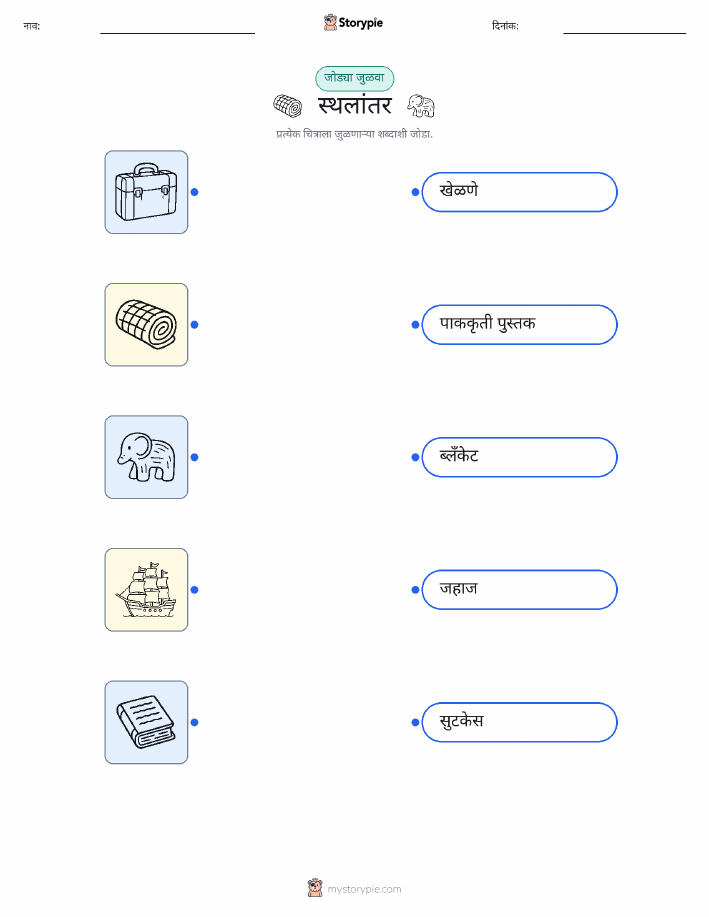 नाव: Storypie दिनांक:

जोड्या जुळवा

स्थलांतर

प्रत्येक चित्राला जुळणाऱ्या शब्दाशी जोडा.

खेळणे

पाककृती पुस्तक

ब्लँकेट

जहाज

सुटकेस

mystorypie.com